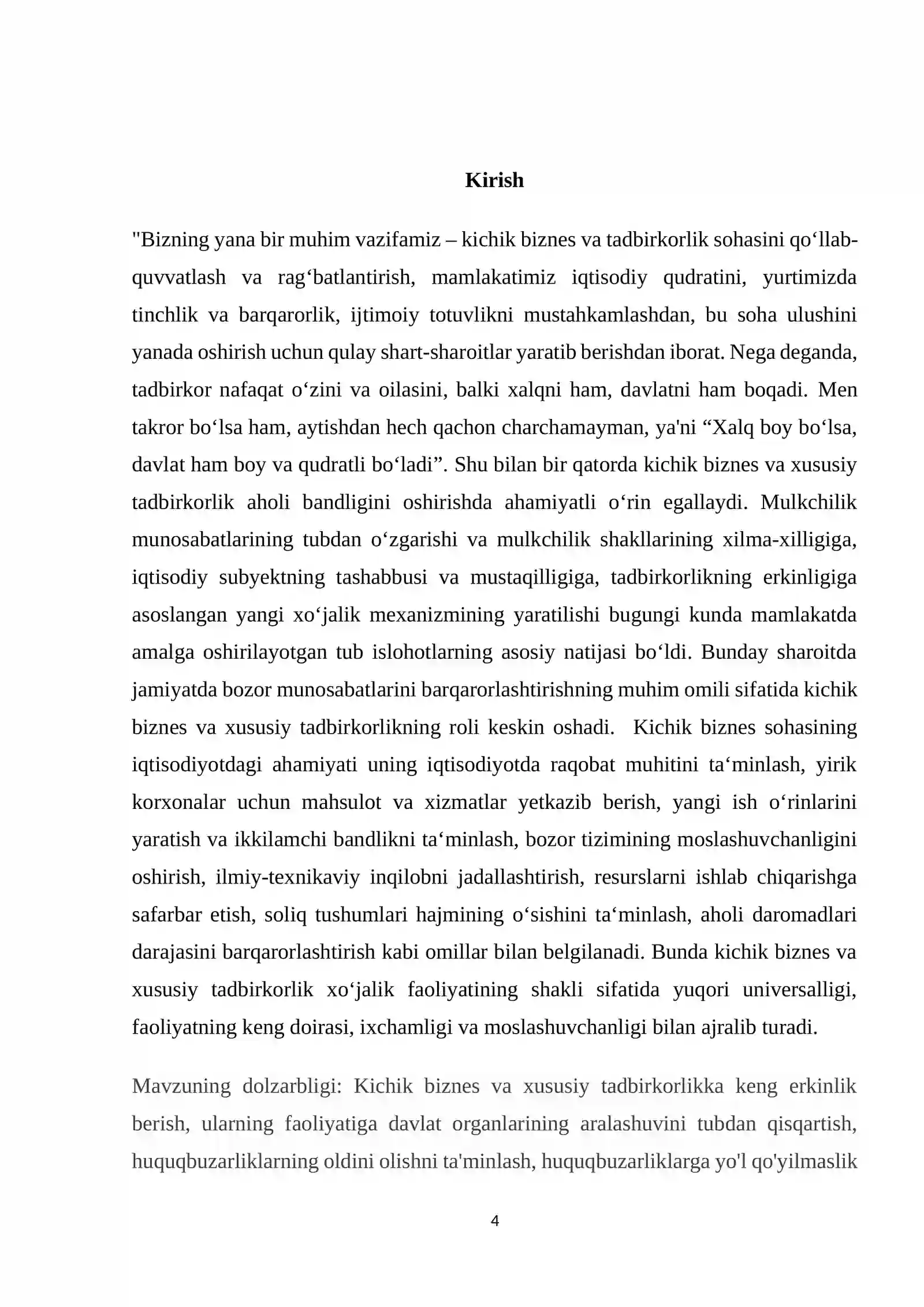 Kirish

"Bizning yana bir muhim vazifamiz – kichik biznes va tadbirkorlik sohasini qo'llab-quvvatlash va rag'batlantirish, mamlakatimiz iqtisodiy qudratini, yurtimizda tinchlik va barqarorlik, ijtimoiy totuvlikni mustahkamlashdan, bu soha ulushini yanada oshirish uchun qulay shart-sharoitlar yaratib berishdan iborat. Nega deganda, tadbirkor nafaqat o'zini va oilasini, balki xalqni ham, davlatni ham boqadi. Men takror bo'lsa ham, aytishdan hech qachon charchamayman, ya'ni "Xalq boy bo'lsa, davlat ham boy va qudratli bo'ladi". Shu bilan bir qatorda kichik biznes va xususiy tadbirkorlik aholi bandligini oshirishda ahamiyatli o'rin egallaydi. Mulkchilik munosabatlarining tubdan o'zgarishi va mulkchilik shakllarining xilma-xilligiga, iqtisodiy subyektning tashabbusi va mustaqilligiga, tadbirkorlikning erkinligiga asoslangan yangi xo'jalik mexanizmining yaratilishi bugungi kunda mamlakatda amalga oshirilayotgan tub islohotlarning asosiy natijasi bo'ldi. Bunday sharoitda jamiyatda bozor munosabatlarini barqarorlashtirishning muhim omili sifatida kichik biznes va xususiy tadbirkorlikning roli keskin oshadi. Kichik biznes sohasining iqtisodiyotdagi ahamiyati uning iqtisodiyotda raqobat muhitini ta'minlash, yirik korxonalar uchun mahsulot va xizmatlar yetkazib berish, yangi ish o'rinlarini yaratish va ikkilamchi bandlikni ta'minlash, bozor tizimining moslashuvchanligini oshirish, ilmiy-texnikaviy inqilobni jadallashtirish, resurslarni ishlab chiqarishga safarbar etish, soliq tushumlari hajmining o'sishini ta'minlash, aholi daromadlari darajasini barqarorlashtirish kabi omillar bilan belgilanadi. Bunda kichik biznes va xususiy tadbirkorlik xo'jalik faoliyatining shakli sifatida yuqori universalligi, faoliyatning keng doirasi, ixchamligi va moslashuvchanligi bilan ajralib turadi.

Mavzuning dolzarbligi: Kichik biznes va xususiy tadbirkorlikka keng erkinlik berish, ularning faoliyatiga davlat organlarining aralashuvini tubdan qisqartish, huquqbuzarliklarning oldini olishni ta'minlash, huquqbuzarliklarga yo'l qo'yilmaslik

4